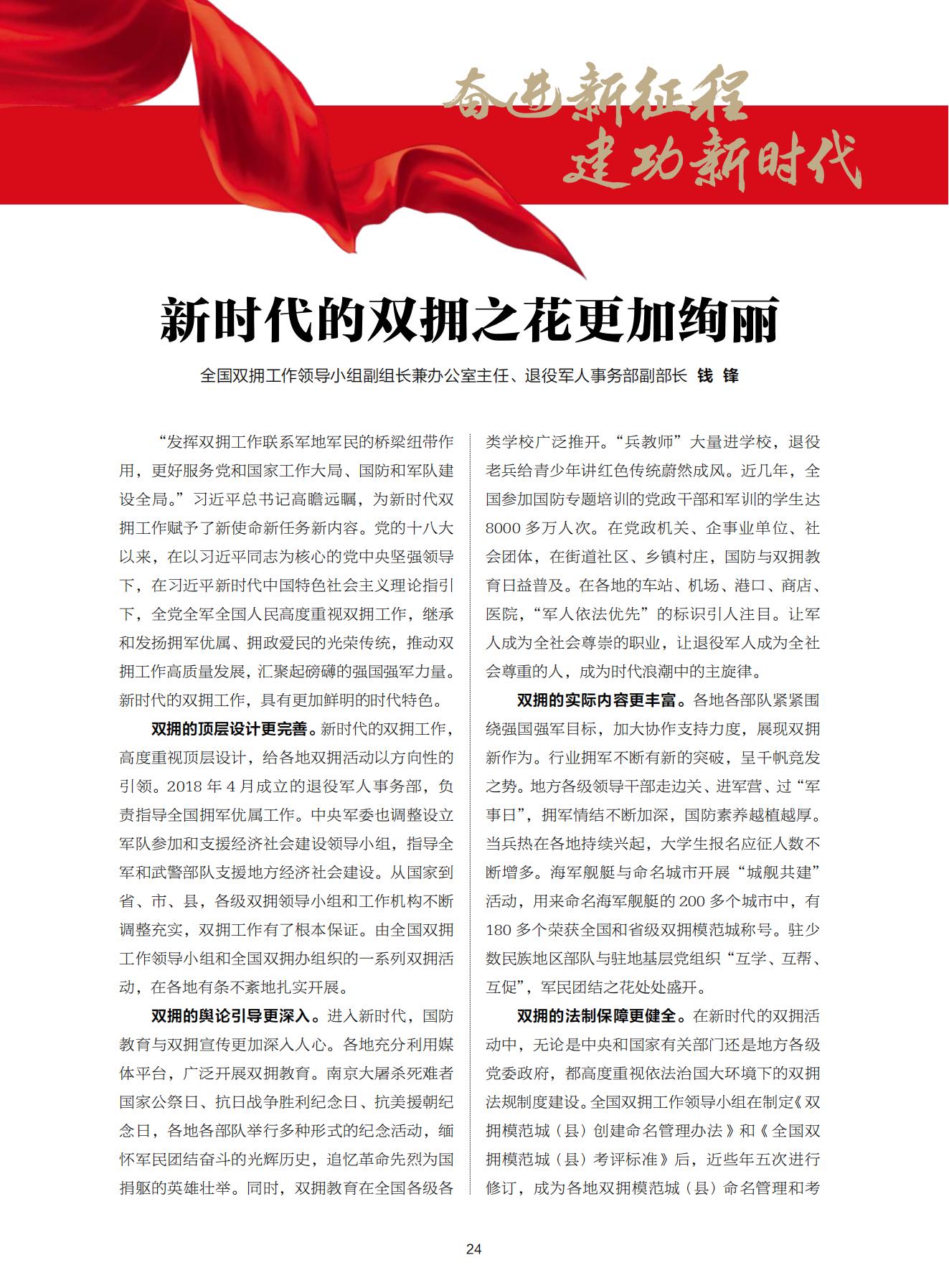 奋进新征程
建功新时代

新时代的双拥之花更加绚丽

全国双拥工作领导小组副组长兼办公室主任、退役军人事务部副部长 钱 锋

“发挥双拥工作联系军地军民的桥梁纽带作用，更好服务党和国家工作大局、国防和军队建设全局。”习近平总书记高瞻远瞩，为新时代双拥工作赋予了新使命新任务新内容。党的十八大以来，在以习近平同志为核心的党中央坚强领导下，在习近平新时代中国特色社会主义理论指引下，全党全军全国人民高度重视双拥工作，继承和发扬拥军优属、拥政爱民的光荣传统，推动双拥工作高质量发展，汇聚起磅礴的强国强军力量。新时代的双拥工作，具有更加鲜明的时代特色。

双拥的顶层设计更完善。新时代的双拥工作，高度重视顶层设计，给各地双拥活动以方向性的引领。2018 年 4 月成立的退役军人事务部，负责指导全国拥军优属工作。中央军委也调整设立军队参加和支援经济社会建设领导小组，指导全军和武警部队支援地方经济社会建设。从国家到省、市、县，各级双拥领导小组和工作机构不断调整充实，双拥工作有了根本保证。由全国双拥工作领导小组和全国双拥办组织的一系列双拥活动，在各地有条不紊地扎实开展。

双拥的舆论引导更深入。进入新时代，国防教育与双拥宣传更加深入人心。各地充分利用媒体平台，广泛开展双拥教育。南京大屠杀死难者国家公祭日、抗日战争胜利纪念日、抗美援朝纪念日，各地各部队举行多种形式的纪念活动，缅怀军民团结奋斗的光辉历史，追忆革命先烈为国捐躯的英雄壮举。同时，双拥教育在全国各级各类学校广泛推开。“兵教师”大量进学校，退役老兵给青少年讲红色传统蔚然成风。近几年，全国参加国防专题培训的党政干部和军训的学生达 8000 多万人次。在党政机关、企事业单位、社会团体，在街道社区、乡镇村庄，国防与双拥教育日益普及。在各地的车站、机场、港口、商店、医院，“军人依法优先”的标识引人注目。让军人成为全社会尊崇的职业，让退役军人成为全社会尊重的人，成为时代浪潮中的主旋律。

双拥的实际内容更丰富。各地各部队紧紧围绕强国强军目标，加大协作支持力度，展现双拥新作为。行业拥军不断有新的突破，呈千帆竞发之势。地方各级领导干部走边关、进军营、过“军事日”，拥军情结不断加深，国防素养越植越厚。当兵热在各地持续兴起，大学生报名应征人数不断增多。海军舰艇与命名城市开展“城舰共建”活动，用来命名海军舰艇的 200 多个城市中，有 180 多个荣获全国和省级双拥模范城称号。驻少数民族地区部队与驻地基层党组织“互学、互帮、互促”，军民团结之花处处盛开。

双拥的法制保障更健全。在新时代的双拥活动中，无论是中央和国家有关部门还是地方各级党委政府，都高度重视依法治国大环境下的双拥法规制度建设。全国双拥工作领导小组在制定《双拥模范城（县）创建命名管理办法》和《全国双拥模范城（县）考评标准》后，近些年五次进行修订，成为各地双拥模范城（县）命名管理和考

24